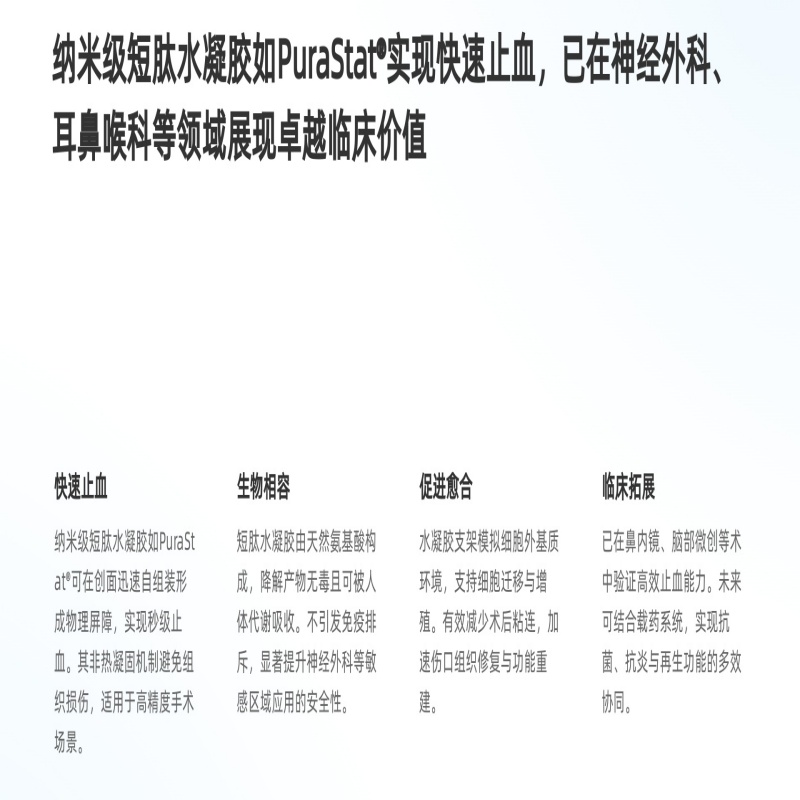 纳米级短肽水凝胶如PuraStat®实现快速止血，已在神经外科、耳鼻喉科等领域展现卓越临床价值

快速止血

纳米级短肽水凝胶如PuraStat®可在创面迅速自组装形成物理屏障，实现秒级止血。其非热凝固机制避免组织损伤，适用于高精度手术场景。

生物相容

短肽水凝胶由天然氨基酸构成，降解产物无毒且可被人体代谢吸收。不引发免疫排斥，显著提升神经外科等敏感区域应用的安全性。

促进愈合

水凝胶支架模拟细胞外基质环境，支持细胞迁移与增殖。有效减少术后粘连，加速伤口组织修复与功能重建。

临床拓展

已在鼻内镜、脑部微创等术中验证高效止血能力。未来可结合载药系统，实现抗菌、抗炎与再生功能的多效协同。